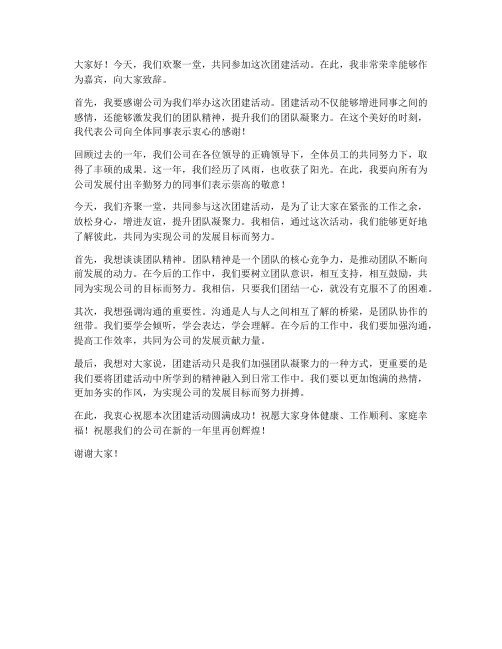 大家好！今天，我们欢聚一堂，共同参加这次团建活动。在此，我非常荣幸能够作为嘉宾，向大家致辞。

首先，我要感谢公司为我们举办这次团建活动。团建活动不仅能够增进同事之间的感情，还能够激发我们的团队精神，提升我们的团队凝聚力。在这个美好的时刻，我代表公司向全体同事表示衷心的感谢！

回顾过去的一年，我们公司在各位领导的正确领导下，全体员工的共同努力下，取得了丰硕的成果。这一年，我们经历了风雨，也收获了阳光。在此，我要向所有为公司发展付出辛勤努力的同事们表示崇高的敬意！

今天，我们齐聚一堂，共同参与这次团建活动，是为了让大家在紧张的工作之余，放松身心，增进友谊，提升团队凝聚力。我相信，通过这次活动，我们能够更好地了解彼此，共同为实现公司的发展目标而努力。

首先，我想谈谈团队精神。团队精神是一个团队的核心竞争力，是推动团队不断向前发展的动力。在今后的工作中，我们要树立团队意识，相互支持，相互鼓励，共同为实现公司的目标而努力。我相信，只要我们团结一心，就没有克服不了的困难。

其次，我想强调沟通的重要性。沟通是人与人之间相互了解的桥梁，是团队协作的纽带。我们要学会倾听，学会表达，学会理解。在今后的工作中，我们要加强沟通，提高工作效率，共同为公司的发展贡献力量。

最后，我想对大家说，团建活动只是我们加强团队凝聚力的一种方式，更重要的是我们要将团建活动中所学到的精神融入到日常工作中。我们要以更加饱满的热情，更加务实的作风，为实现公司的发展目标而努力拼搏。

在此，我衷心祝愿本次团建活动圆满成功！祝愿大家身体健康、工作顺利、家庭幸福！祝愿我们的公司在新的一年里再创辉煌！

谢谢大家！